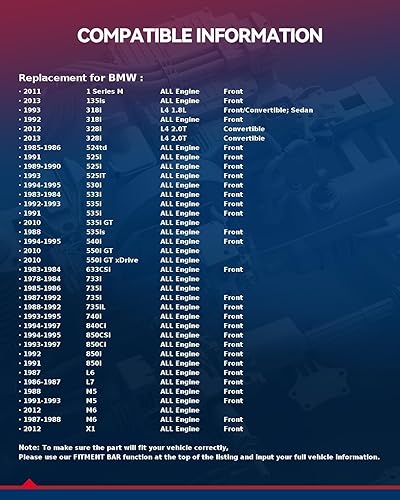 COMPATIBLE INFORMATION

Replacement for BMW :

| | | | |
|---|---|---|---|
| · 2011 | 1 Series M | ALL Engine | Front |
| · 2013 | 135is | ALL Engine | Front |
| · 1993 | 318i | L4 1.8L | Front/Convertible; Sedan |
| · 1992 | 318i | ALL Engine | Front |
| · 2012 | 328i | L4 2.0T | Convertible |
| · 2013 | 328i | L4 2.0T | Convertible |
| · 1985-1986 | 524td | ALL Engine | Front |
| · 1991 | 525i | ALL Engine | Front |
| · 1989-1990 | 525i | ALL Engine | Front |
| · 1993 | 525iT | ALL Engine | Front |
| · 1994-1995 | 530i | ALL Engine | Front |
| · 1983-1984 | 533i | ALL Engine | Front |
| · 1992-1993 | 535i | ALL Engine | Front |
| · 1991 | 535i | ALL Engine | Front |
| · 2010 | 535i GT | ALL Engine | |
| · 1988 | 535is | ALL Engine | Front |
| · 1994-1995 | 540i | ALL Engine | Front |
| · 2010 | 550i GT | ALL Engine | |
| · 2010 | 550i GT xDrive | ALL Engine | |
| · 1983-1984 | 633CSi | ALL Engine | Front |
| · 1978-1984 | 733i | ALL Engine | |
| · 1985-1986 | 735i | ALL Engine | |
| · 1987-1992 | 735i | ALL Engine | Front |
| · 1988-1992 | 735iL | ALL Engine | Front |
| · 1993-1995 | 740i | ALL Engine | Front |
| · 1994-1997 | 840Ci | ALL Engine | Front |
| · 1994-1995 | 850CSi | ALL Engine | Front |
| · 1993-1997 | 850Ci | ALL Engine | Front |
| · 1992 | 850i | ALL Engine | Front |
| · 1991 | 850i | ALL Engine | Front |
| · 1987 | L6 | ALL Engine | Front |
| · 1986-1987 | L7 | ALL Engine | Front |
| · 1988 | M5 | ALL Engine | Front |
| · 1991-1993 | M5 | ALL Engine | Front |
| · 2012 | M6 | ALL Engine | |
| · 1987-1988 | M6 | ALL Engine | Front |
| · 2012 | X1 | ALL Engine | Front |

Note: To make sure the part will fit your vehicle correctly,
Please use our FITMENT BAR function at the top of the listing and input your full vehicle information.